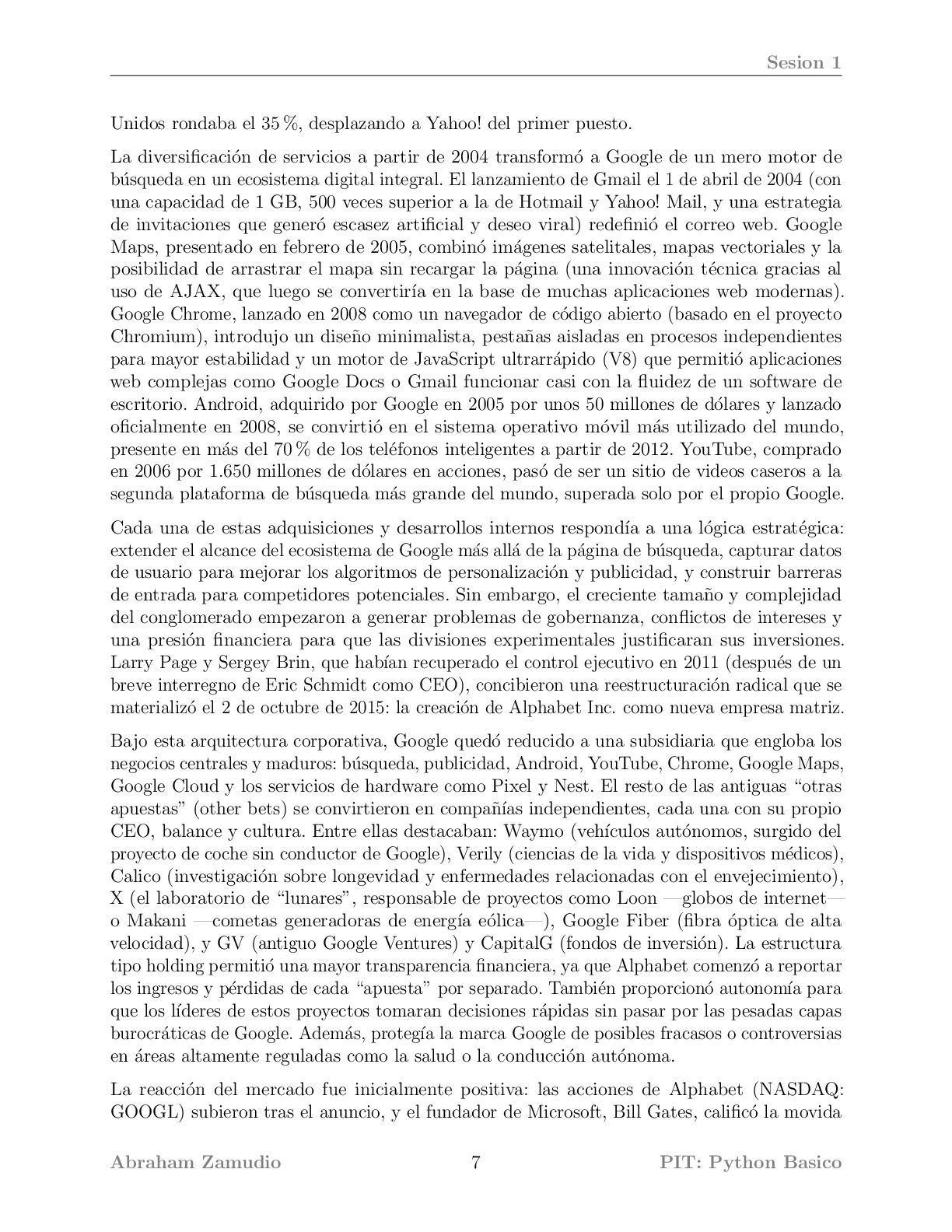 Sesion 1

Unidos rondaba el 35 %, desplazando a Yahoo! del primer puesto.

La diversificación de servicios a partir de 2004 transformó a Google de un mero motor de búsqueda en un ecosistema digital integral. El lanzamiento de Gmail el 1 de abril de 2004 (con una capacidad de 1 GB, 500 veces superior a la de Hotmail y Yahoo! Mail, y una estrategia de invitaciones que generó escasez artificial y deseo viral) redefinió el correo web. Google Maps, presentado en febrero de 2005, combinó imágenes satelitales, mapas vectoriales y la posibilidad de arrastrar el mapa sin recargar la página (una innovación técnica gracias al uso de AJAX, que luego se convertiría en la base de muchas aplicaciones web modernas). Google Chrome, lanzado en 2008 como un navegador de código abierto (basado en el proyecto Chromium), introdujo un diseño minimalista, pestañas aisladas en procesos independientes para mayor estabilidad y un motor de JavaScript ultrarrápido (V8) que permitió aplicaciones web complejas como Google Docs o Gmail funcionar casi con la fluidez de un software de escritorio. Android, adquirido por Google en 2005 por unos 50 millones de dólares y lanzado oficialmente en 2008, se convirtió en el sistema operativo móvil más utilizado del mundo, presente en más del 70 % de los teléfonos inteligentes a partir de 2012. YouTube, comprado en 2006 por 1.650 millones de dólares en acciones, pasó de ser un sitio de videos caseros a la segunda plataforma de búsqueda más grande del mundo, superada solo por el propio Google.

Cada una de estas adquisiciones y desarrollos internos respondía a una lógica estratégica: extender el alcance del ecosistema de Google más allá de la página de búsqueda, capturar datos de usuario para mejorar los algoritmos de personalización y publicidad, y construir barreras de entrada para competidores potenciales. Sin embargo, el creciente tamaño y complejidad del conglomerado empezaron a generar problemas de gobernanza, conflictos de intereses y una presión financiera para que las divisiones experimentales justificaran sus inversiones. Larry Page y Sergey Brin, que habían recuperado el control ejecutivo en 2011 (después de un breve interregno de Eric Schmidt como CEO), concibieron una reestructuración radical que se materializó el 2 de octubre de 2015: la creación de Alphabet Inc. como nueva empresa matriz.

Bajo esta arquitectura corporativa, Google quedó reducido a una subsidiaria que engloba los negocios centrales y maduros: búsqueda, publicidad, Android, YouTube, Chrome, Google Maps, Google Cloud y los servicios de hardware como Pixel y Nest. El resto de las antiguas "otras apuestas" (other bets) se convirtieron en compañías independientes, cada una con su propio CEO, balance y cultura. Entre ellas destacaban: Waymo (vehículos autónomos, surgido del proyecto de coche sin conductor de Google), Verily (ciencias de la vida y dispositivos médicos), Calico (investigación sobre longevidad y enfermedades relacionadas con el envejecimiento), X (el laboratorio de "lunares", responsable de proyectos como Loon —globos de internet— o Makani —cometas generadoras de energía eólica—), Google Fiber (fibra óptica de alta velocidad), y GV (antiguo Google Ventures) y CapitalG (fondos de inversión). La estructura tipo holding permitió una mayor transparencia financiera, ya que Alphabet comenzó a reportar los ingresos y pérdidas de cada "apuesta" por separado. También proporcionó autonomía para que los líderes de estos proyectos tomaran decisiones rápidas sin pasar por las pesadas capas burocráticas de Google. Además, protegía la marca Google de posibles fracasos o controversias en áreas altamente reguladas como la salud o la conducción autónoma.

La reacción del mercado fue inicialmente positiva: las acciones de Alphabet (NASDAQ: GOOGL) subieron tras el anuncio, y el fundador de Microsoft, Bill Gates, calificó la movida

Abraham Zamudio 7 PIT: Python Basico